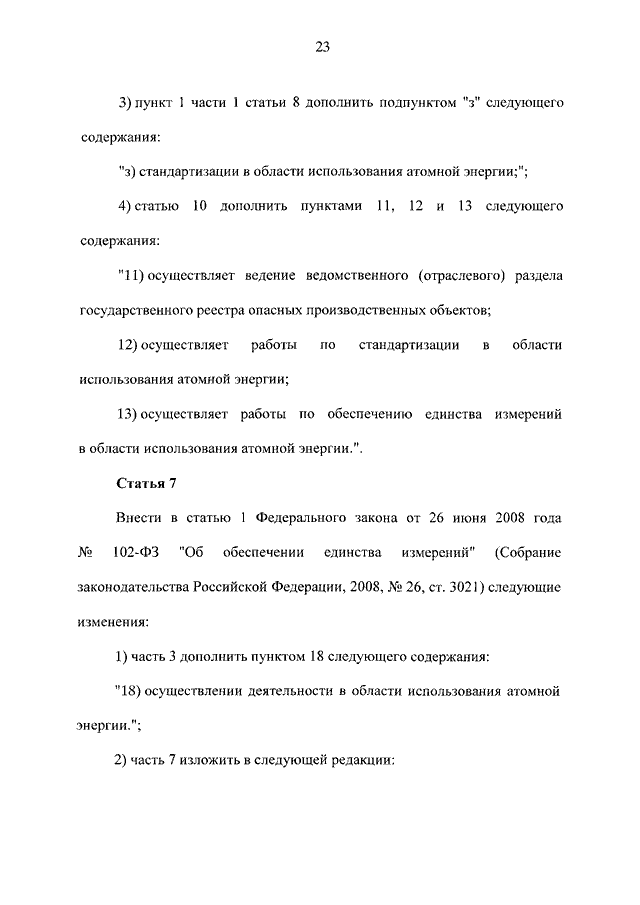 23

3) пункт 1 части 1 статьи 8 дополнить подпунктом "з" следующего содержания:

"з) стандартизации в области использования атомной энергии;";

4) статью 10 дополнить пунктами 11, 12 и 13 следующего содержания:

"11) осуществляет ведение ведомственного (отраслевого) раздела государственного реестра опасных производственных объектов;

12) осуществляет работы по стандартизации в области использования атомной энергии;

13) осуществляет работы по обеспечению единства измерений в области использования атомной энергии.".

Статья 7

Внести в статью 1 Федерального закона от 26 июня 2008 года № 102-ФЗ "Об обеспечении единства измерений" (Собрание законодательства Российской Федерации, 2008, № 26, ст. 3021) следующие изменения:

1) часть 3 дополнить пунктом 18 следующего содержания:

"18) осуществлении деятельности в области использования атомной энергии.";

2) часть 7 изложить в следующей редакции: